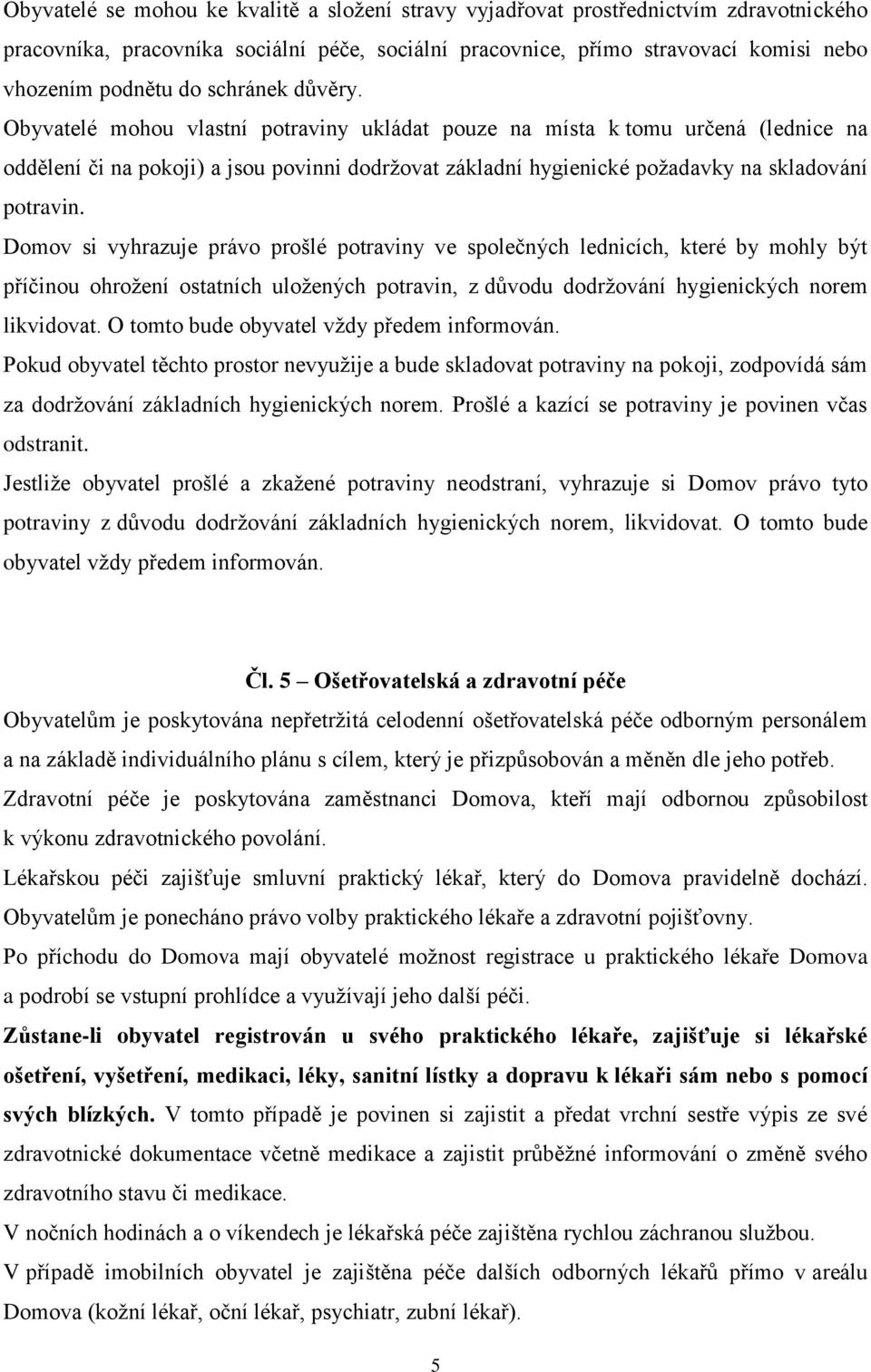 Obyvatelé se mohou ke kvalitě a složení stravy vyjadřovat prostřednictvím zdravotnického pracovníka, pracovníka sociální péče, sociální pracovnice, přímo stravovací komisi nebo vhozením podnětu do schránek důvěry.
Obyvatelé mohou vlastní potraviny ukládat pouze na místa k tomu určená (lednice na oddělení či na pokoji) a jsou povinni dodržovat základní hygienické požadavky na skladování potravin.
Domov si vyhrazuje právo prošlé potraviny ve společných lednicích, které by mohly být příčinou ohrožení ostatních uložených potravin, z důvodu dodržování hygienických norem likvidovat. O tomto bude obyvatel vždy předem informován.
Pokud obyvatel těchto prostor nevyužije a bude skladovat potraviny na pokoji, zodpovídá sám za dodržování základních hygienických norem. Prošlé a kazící se potraviny je povinen včas odstranit.
Jestliže obyvatel prošlé a zkažené potraviny neodstraní, vyhrazuje si Domov právo tyto potraviny z důvodu dodržování základních hygienických norem, likvidovat. O tomto bude obyvatel vždy předem informován.

Čl. 5 – Ošetřovatelská a zdravotní péče
Obyvatelům je poskytována nepřetržitá celodenní ošetřovatelská péče odborným personálem a na základě individuálního plánu s cílem, který je přizpůsobován a měněn dle jeho potřeb.
Zdravotní péče je poskytována zaměstnanci Domova, kteří mají odbornou způsobilost k výkonu zdravotnického povolání.
Lékařskou péči zajišťuje smluvní praktický lékař, který do Domova pravidelně dochází. Obyvatelům je ponecháno právo volby praktického lékaře a zdravotní pojišťovny.
Po příchodu do Domova mají obyvatelé možnost registrace u praktického lékaře Domova a podrobí se vstupní prohlídce a využívají jeho další péči.
Zůstane-li obyvatel registrován u svého praktického lékaře, zajišťuje si lékařské ošetření, vyšetření, medikaci, léky, sanitní lístky a dopravu k lékaři sám nebo s pomocí svých blízkých. V tomto případě je povinen si zajistit a předat vrchní sestře výpis ze své zdravotnické dokumentace včetně medikace a zajistit průběžné informování o změně svého zdravotního stavu či medikace.
V nočních hodinách a o víkendech je lékařská péče zajištěna rychlou záchranou službou.
V případě imobilních obyvatel je zajištěna péče dalších odborných lékařů přímo v areálu Domova (kožní lékař, oční lékař, psychiatr, zubní lékař).

5